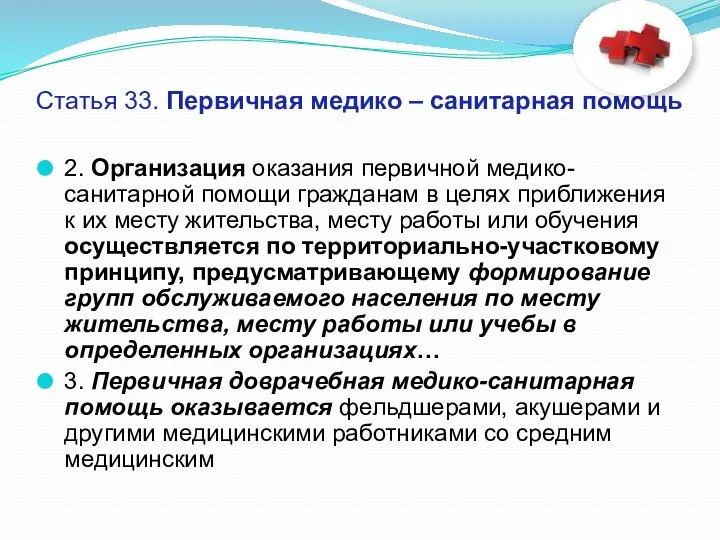 Статья 33. Первичная медико – санитарная помощь

2. Организация оказания первичной медико-санитарной помощи гражданам в целях приближения к их месту жительства, месту работы или обучения осуществляется по территориально-участковому принципу, предусматривающему формирование групп обслуживаемого населения по месту жительства, месту работы или учебы в определенных организациях…

3. Первичная доврачебная медико-санитарная помощь оказывается фельдшерами, акушерами и другими медицинскими работниками со средним медицинским